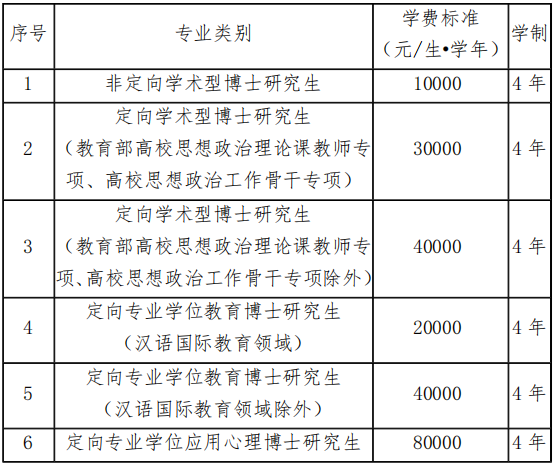 | 序号 | 专业类别 | 学费标准（元/生•学年） | 学制 |
|---|---|---|---|
| 1 | 非定向学术型博士研究生 | 10000 | 4 年 |
| 2 | 定向学术型博士研究生（教育部高校思想政治理论课教师专项、高校思想政治工作骨干专项） | 30000 | 4 年 |
| 3 | 定向学术型博士研究生（教育部高校思想政治理论课教师专项、高校思想政治工作骨干专项除外） | 40000 | 4 年 |
| 4 | 定向专业学位教育博士研究生（汉语国际教育领域） | 20000 | 4 年 |
| 5 | 定向专业学位教育博士研究生（汉语国际教育领域除外） | 40000 | 4 年 |
| 6 | 定向专业学位应用心理博士研究生 | 80000 | 4 年 |